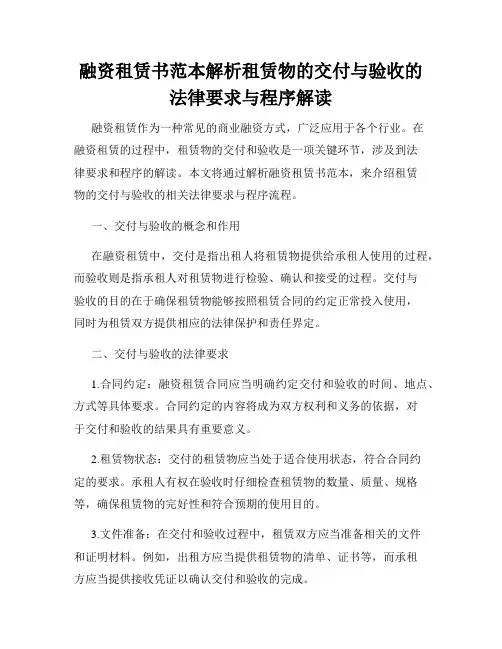 融资租赁书范本解析租赁物的交付与验收的法律要求与程序解读

融资租赁作为一种常见的商业融资方式，广泛应用于各个行业。在融资租赁的过程中，租赁物的交付和验收是一项关键环节，涉及到法律要求和程序的解读。本文将通过解析融资租赁书范本，来介绍租赁物的交付与验收的相关法律要求与程序流程。

一、交付与验收的概念和作用

在融资租赁中，交付是指出租人将租赁物提供给承租人使用的过程，而验收则是指承租人对租赁物进行检验、确认和接受的过程。交付与验收的目的在于确保租赁物能够按照租赁合同的约定正常投入使用，同时为租赁双方提供相应的法律保护和责任界定。

二、交付与验收的法律要求

1.合同约定：融资租赁合同应当明确约定交付和验收的时间、地点、方式等具体要求。合同约定的内容将成为双方权利和义务的依据，对于交付和验收的结果具有重要意义。

2.租赁物状态：交付的租赁物应当处于适合使用状态，符合合同约定的要求。承租人有权在验收时仔细检查租赁物的数量、质量、规格等，确保租赁物的完好性和符合预期的使用目的。

3.文件准备：在交付和验收过程中，租赁双方应当准备相关的文件和证明材料。例如，出租方应当提供租赁物的清单、证书等，而承租方应当提供接收凭证以确认交付和验收的完成。